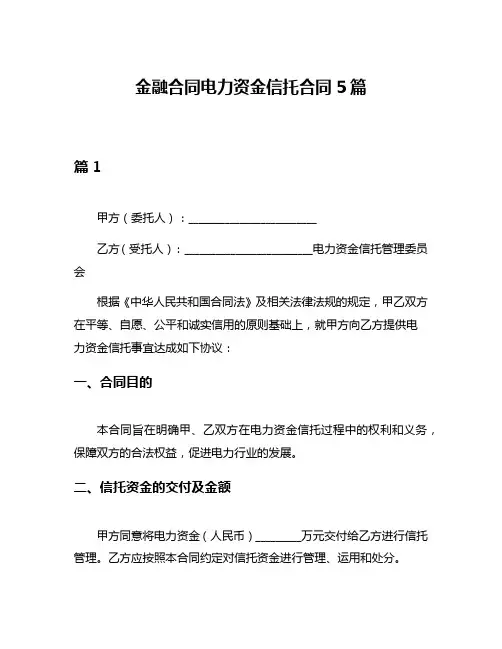 金融合同电力资金信托合同 5 篇

篇 1

甲方（委托人）：______________________

乙方（受托人）：______________________电力资金信托管理委员会

根据《中华人民共和国合同法》及相关法律法规的规定，甲乙双方在平等、自愿、公平和诚实信用的原则基础上，就甲方向乙方提供电力资金信托事宜达成如下协议：

一、合同目的

本合同旨在明确甲、乙双方在电力资金信托过程中的权利和义务，保障双方的合法权益，促进电力行业的发展。

二、信托资金的交付及金额

甲方同意将电力资金（人民币）________万元交付给乙方进行信托管理。乙方应按照本合同约定对信托资金进行管理、运用和处分。